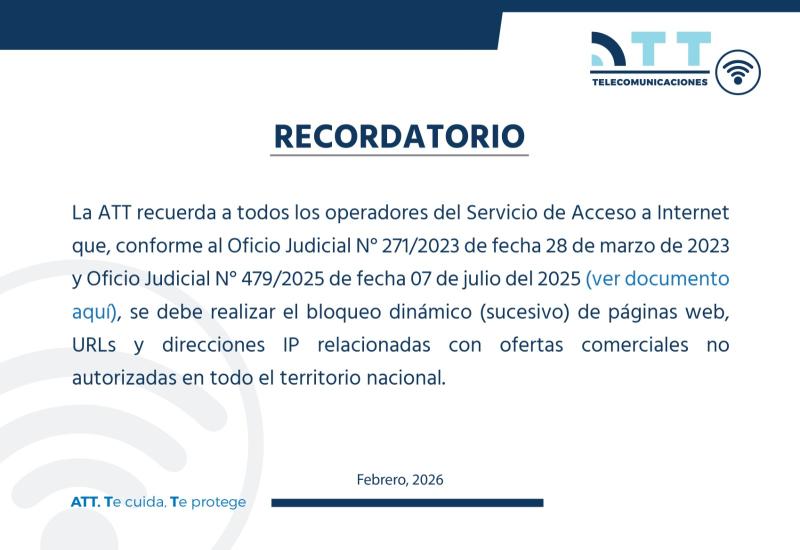 ATT
TELECOMUNICACIONES

RECORDATORIO

La ATT recuerda a todos los operadores del Servicio de Acceso a Internet que, conforme al Oficio Judicial N° 271/2023 de fecha 28 de marzo de 2023 y Oficio Judicial N° 479/2025 de fecha 07 de julio del 2025 (ver documento aquí), se debe realizar el bloqueo dinámico (sucesivo) de páginas web, URLs y direcciones IP relacionadas con ofertas comerciales no autorizadas en todo el territorio nacional.

Febrero, 2026

ATT. Te cuida, Te protege